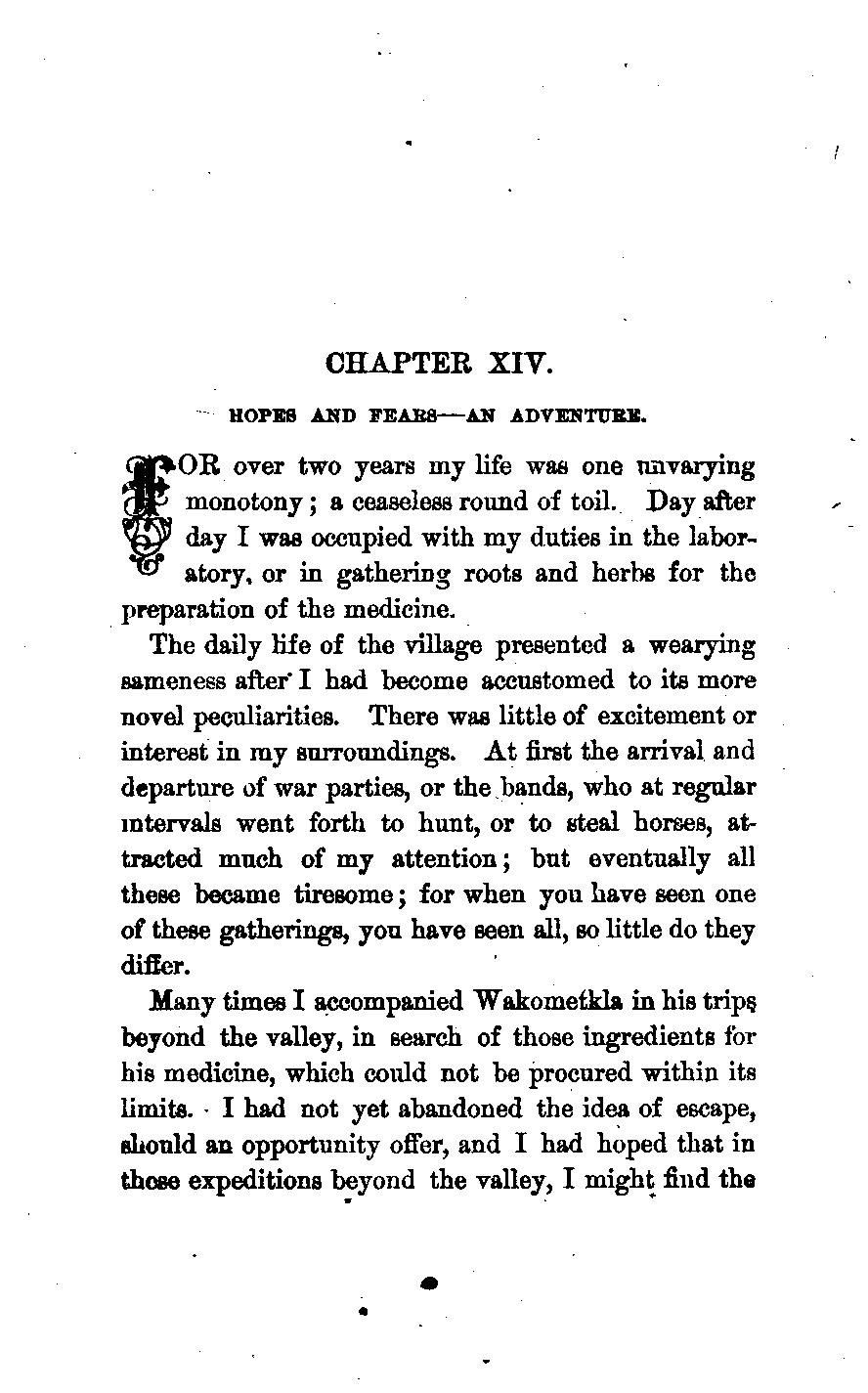 CHAPTER XIV.

HOPES AND FEARS—AN ADVENTURE.

FOR over two years my life was one unvarying monotony; a ceaseless round of toil. Day after day I was occupied with my duties in the laboratory, or in gathering roots and herbs for the preparation of the medicine.

The daily life of the village presented a wearying sameness after I had become accustomed to its more novel peculiarities. There was little of excitement or interest in my surroundings. At first the arrival and departure of war parties, or the bands, who at regular intervals went forth to hunt, or to steal horses, attracted much of my attention; but eventually all these became tiresome; for when you have seen one of these gatherings, you have seen all, so little do they differ.

Many times I accompanied Wakometkla in his trips beyond the valley, in search of those ingredients for his medicine, which could not be procured within its limits. I had not yet abandoned the idea of escape, should an opportunity offer, and I had hoped that in those expeditions beyond the valley, I might find the